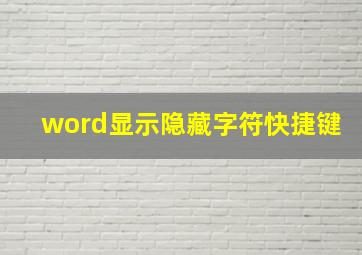 word显示隐藏字符快捷键